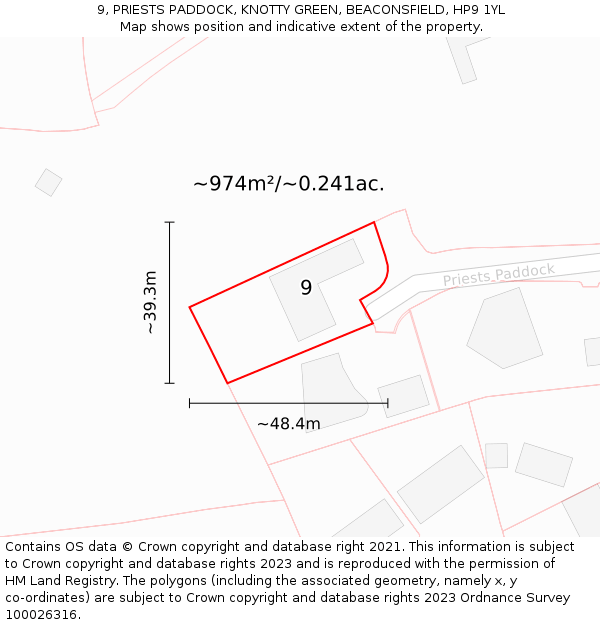 9, PRIESTS PADDOCK, KNOTTY GREEN, BEACONSFIELD, HP9 1YL
Map shows position and indicative extent of the property.

~974m²/~0.241ac.

~39.3m

9

Priests Paddock

~48.4m

Contains OS data © Crown copyright and database right 2021. This information is subject to Crown copyright and database rights 2023 and is reproduced with the permission of HM Land Registry. The polygons (including the associated geometry, namely x, y co-ordinates) are subject to Crown copyright and database rights 2023 Ordnance Survey 100026316.